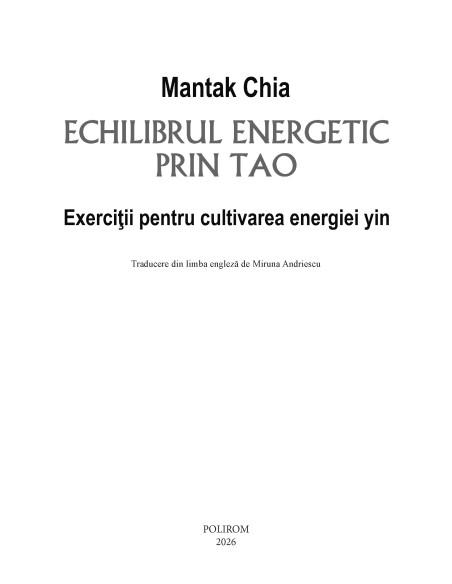 Mantak Chia

ECHILIBRUL ENERGETIC PRIN TAO

Exerciţii pentru cultivarea energiei yin

Traducere din limba engleză de Miruna Andriescu

POLIROM
2026